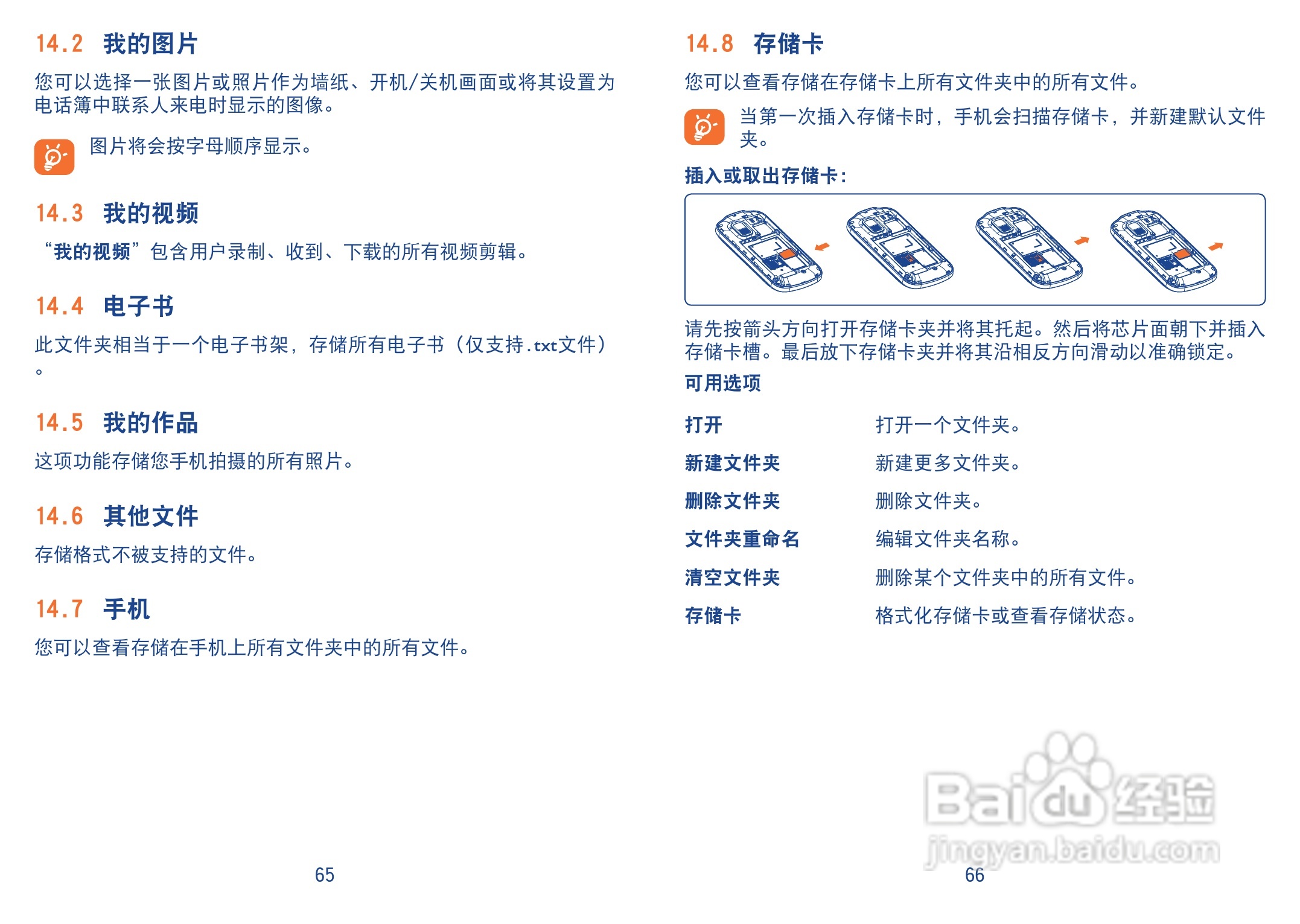 14.2 我的图片

您可以选择一张图片或照片作为墙纸、开机/关机画面或将其设置为电话簿中联系人来电时显示的图像。

图片将会按字母顺序显示。

14.3 我的视频

“我的视频”包含用户录制、收到、下载的所有视频剪辑。

14.4 电子书

此文件夹相当于一个电子书架，存储所有电子书（仅支持.txt文件）。

14.5 我的作品

这项功能存储您手机拍摄的所有照片。

14.6 其他文件

存储格式不被支持的文件。

14.7 手机

您可以查看存储在手机上所有文件夹中的所有文件。

65

14.8 存储卡

您可以查看存储在存储卡上所有文件夹中的所有文件。

当第一次插入存储卡时，手机会扫描存储卡，并新建默认文件夹。

插入或取出存储卡：

请先按箭头方向打开存储卡夹并将其托起。然后将芯片面朝下并插入存储卡槽。最后放下存储卡夹并将其沿相反方向滑动以准确锁定。

可用选项

打开 打开一个文件夹。

新建文件夹 新建更多文件夹。

删除文件夹 删除文件夹。

文件夹重命名 编辑文件夹名称。

清空文件夹 删除某个文件夹中的所有文件。

存储卡 格式化存储卡或查看存储状态。

66

Baidu经验
jingyan.baidu.com